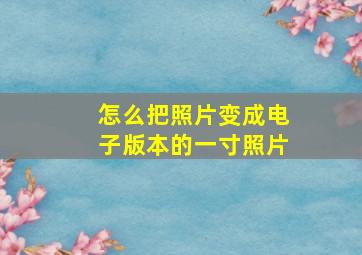 怎么把照片变成电子版本的一寸照片